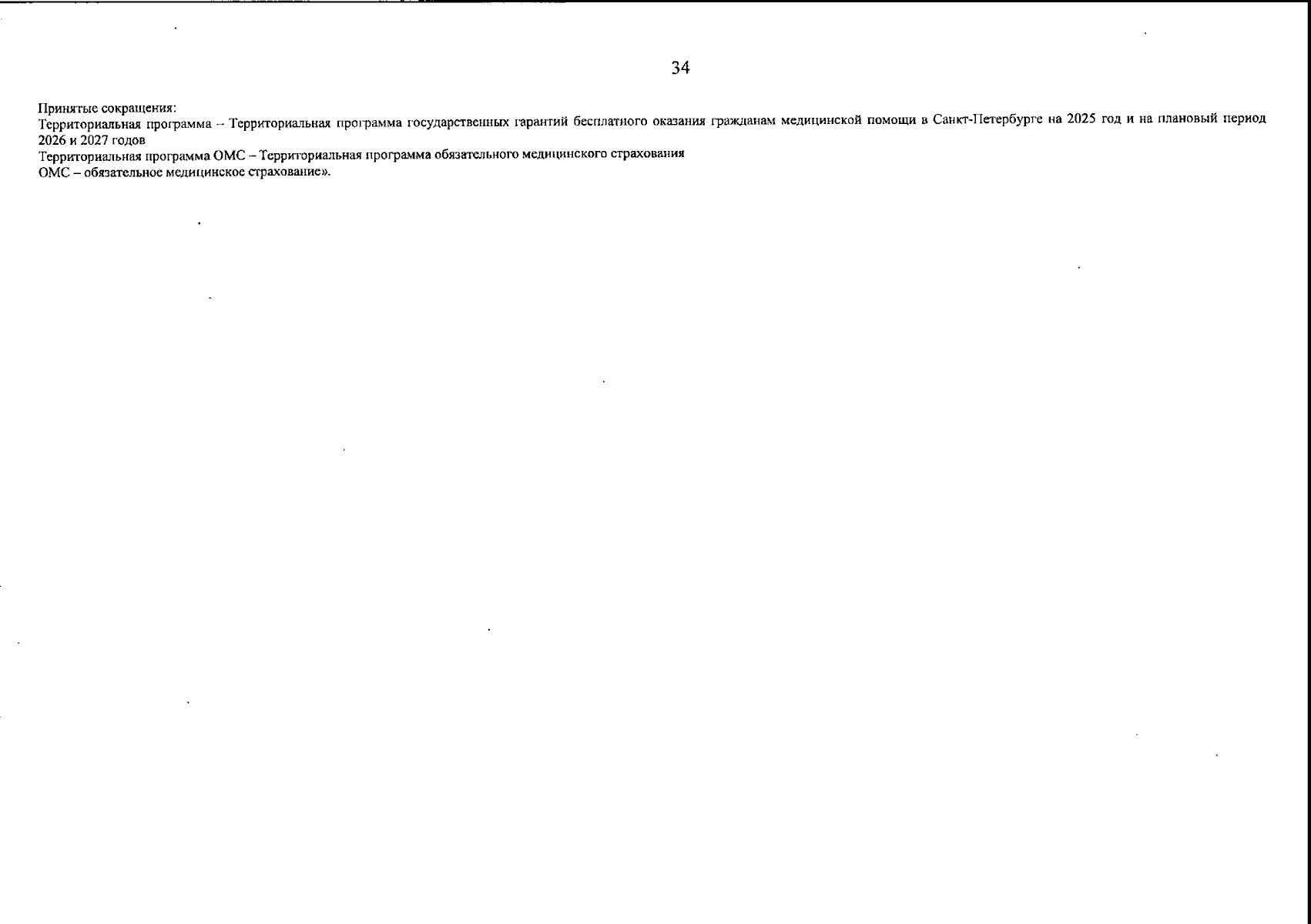 34

Принятые сокращения:
Территориальная программа – Территориальная программа государственных гарантий бесплатного оказания гражданам медицинской помощи в Санкт-Петербурге на 2025 год и на плановый период 2026 и 2027 годов
Территориальная программа ОМС – Территориальная программа обязательного медицинского страхования
ОМС – обязательное медицинское страхование».